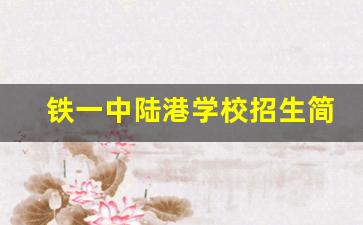 铁一中陆港学校招生简